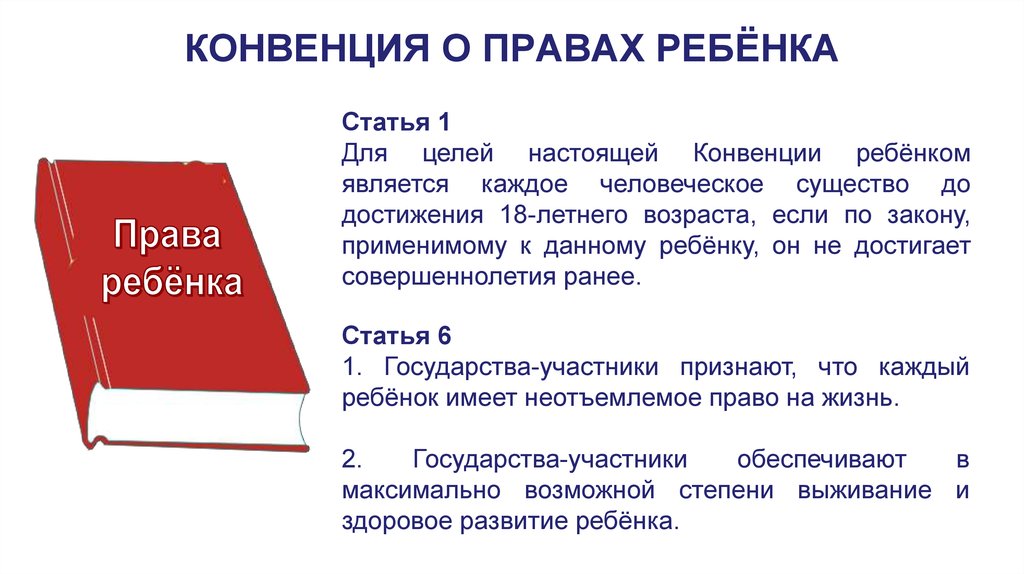 КОНВЕНЦИЯ О ПРАВАХ РЕБЁНКА

Права ребёнка

Статья 1
Для целей настоящей Конвенции ребёнком является каждое человеческое существо до достижения 18-летнего возраста, если по закону, применимому к данному ребёнку, он не достигает совершеннолетия ранее.

Статья 6
1. Государства-участники признают, что каждый ребёнок имеет неотъемлемое право на жизнь.

2. Государства-участники обеспечивают в максимально возможной степени выживание и здоровое развитие ребёнка.